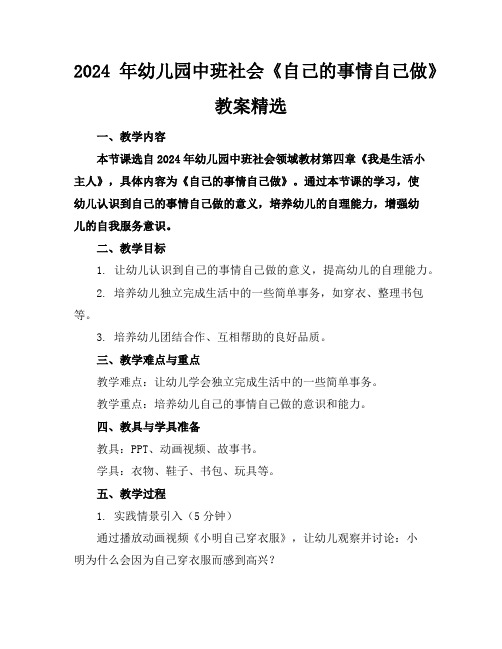 2024 年幼儿园中班社会《自己的事情自己做》教案精选

一、教学内容

本节课选自 2024 年幼儿园中班社会领域教材第四章《我是生活小主人》，具体内容为《自己的事情自己做》。通过本节课的学习，使幼儿认识到自己的事情自己做的意义，培养幼儿的自理能力，增强幼儿的自我服务意识。

二、教学目标

1. 让幼儿认识到自己的事情自己做的意义，提高幼儿的自理能力。

2. 培养幼儿独立完成生活中的一些简单事务，如穿衣、整理书包等。

3. 培养幼儿团结合作、互相帮助的良好品质。

三、教学难点与重点

教学难点：让幼儿学会独立完成生活中的一些简单事务。

教学重点：培养幼儿自己的事情自己做的意识和能力。

四、教具与学具准备

教具：PPT、动画视频、故事书。

学具：衣物、鞋子、书包、玩具等。

五、教学过程

1. 实践情景引入（5 分钟）

通过播放动画视频《小明自己穿衣服》，让幼儿观察并讨论：小明为什么会因为自己穿衣服而感到高兴？